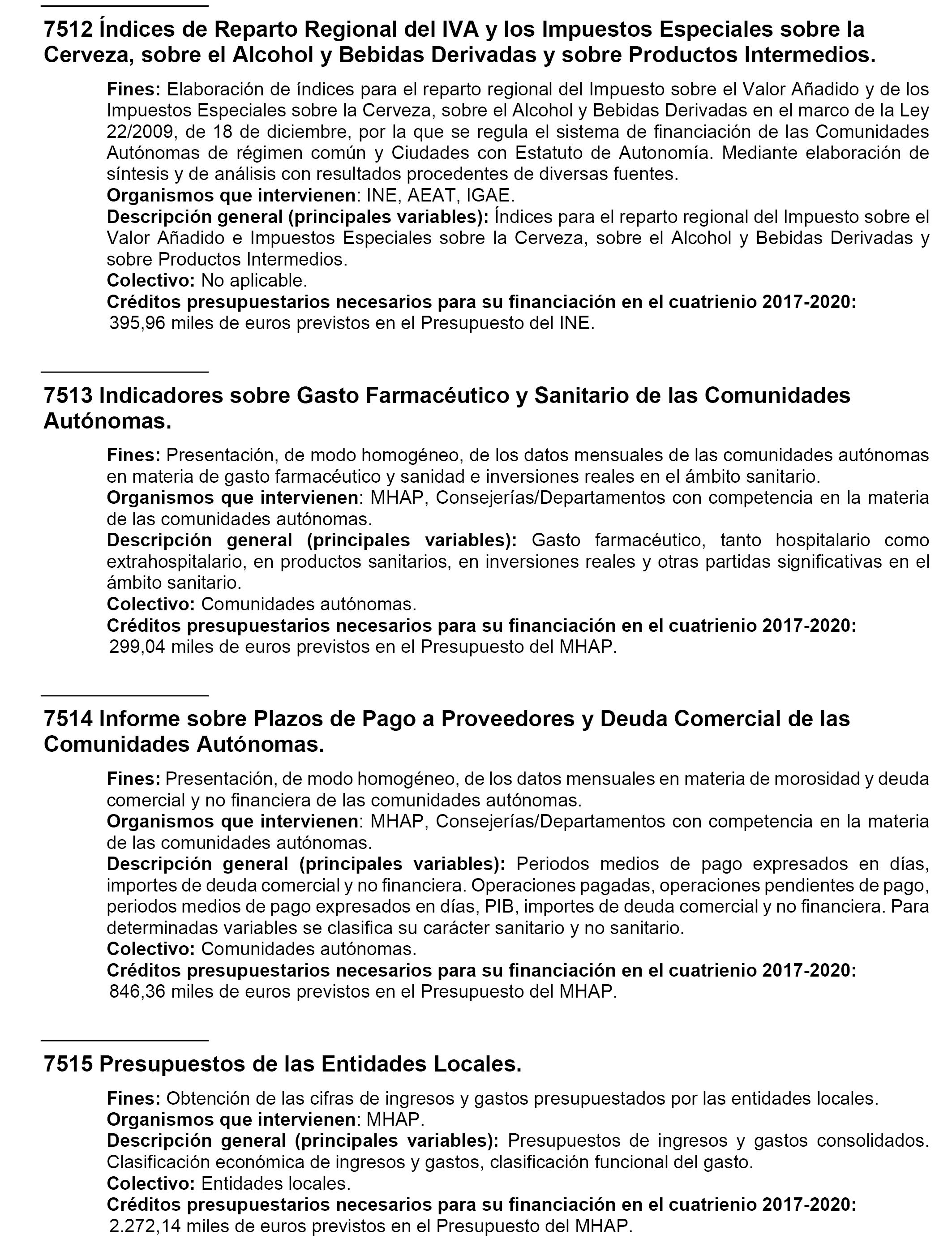 7512 Índices de Reparto Regional del IVA y los Impuestos Especiales sobre la Cerveza, sobre el Alcohol y Bebidas Derivadas y sobre Productos Intermedios.

Fines: Elaboración de índices para el reparto regional del Impuesto sobre el Valor Añadido y de los Impuestos Especiales sobre la Cerveza, sobre el Alcohol y Bebidas Derivadas en el marco de la Ley 22/2009, de 18 de diciembre, por la que se regula el sistema de financiación de las Comunidades Autónomas de régimen común y Ciudades con Estatuto de Autonomía. Mediante elaboración de síntesis y de análisis con resultados procedentes de diversas fuentes.
Organismos que intervienen: INE, AEAT, IGAE.
Descripción general (principales variables): Índices para el reparto regional del Impuesto sobre el Valor Añadido e Impuestos Especiales sobre la Cerveza, sobre el Alcohol y Bebidas Derivadas y sobre Productos Intermedios.
Colectivo: No aplicable.
Créditos presupuestarios necesarios para su financiación en el cuatrienio 2017-2020:
395,96 miles de euros previstos en el Presupuesto del INE.

7513 Indicadores sobre Gasto Farmacéutico y Sanitario de las Comunidades Autónomas.

Fines: Presentación, de modo homogéneo, de los datos mensuales de las comunidades autónomas en materia de gasto farmacéutico y sanidad e inversiones reales en el ámbito sanitario.
Organismos que intervienen: MHAP, Consejerías/Departamentos con competencia en la materia de las comunidades autónomas.
Descripción general (principales variables): Gasto farmacéutico, tanto hospitalario como extrahospitalario, en productos sanitarios, en inversiones reales y otras partidas significativas en el ámbito sanitario.
Colectivo: Comunidades autónomas.
Créditos presupuestarios necesarios para su financiación en el cuatrienio 2017-2020:
299,04 miles de euros previstos en el Presupuesto del MHAP.

7514 Informe sobre Plazos de Pago a Proveedores y Deuda Comercial de las Comunidades Autónomas.

Fines: Presentación, de modo homogéneo, de los datos mensuales en materia de morosidad y deuda comercial y no financiera de las comunidades autónomas.
Organismos que intervienen: MHAP, Consejerías/Departamentos con competencia en la materia de las comunidades autónomas.
Descripción general (principales variables): Periodos medios de pago expresados en días, importes de deuda comercial y no financiera. Operaciones pagadas, operaciones pendientes de pago, periodos medios de pago expresados en días, PIB, importes de deuda comercial y no financiera. Para determinadas variables se clasifica su carácter sanitario y no sanitario.
Colectivo: Comunidades autónomas.
Créditos presupuestarios necesarios para su financiación en el cuatrienio 2017-2020:
846,36 miles de euros previstos en el Presupuesto del MHAP.

7515 Presupuestos de las Entidades Locales.

Fines: Obtención de las cifras de ingresos y gastos presupuestados por las entidades locales.
Organismos que intervienen: MHAP.
Descripción general (principales variables): Presupuestos de ingresos y gastos consolidados. Clasificación económica de ingresos y gastos, clasificación funcional del gasto.
Colectivo: Entidades locales.
Créditos presupuestarios necesarios para su financiación en el cuatrienio 2017-2020:
2.272,14 miles de euros previstos en el Presupuesto del MHAP.